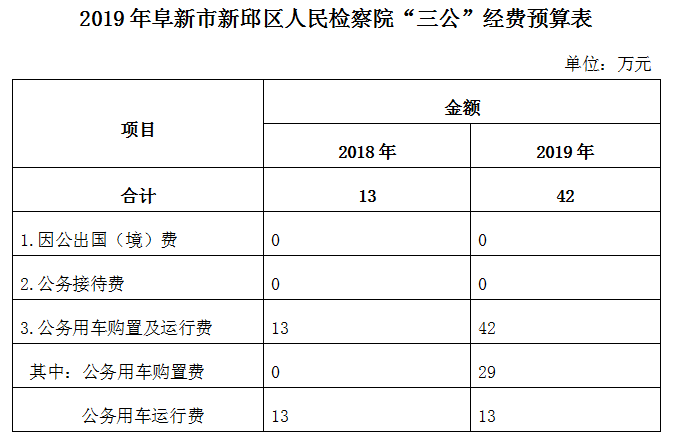 2019 年阜新市新邱区人民检察院“三公”经费预算表

单位：万元

| 项目 | 金额 | |
|---|---|---|
| | 2018 年 | 2019 年 |
| 合计 | 13 | 42 |
| 1.因公出国（境）费 | 0 | 0 |
| 2.公务接待费 | 0 | 0 |
| 3.公务用车购置及运行费 | 13 | 42 |
| 其中：公务用车购置费 | 0 | 29 |
| 公务用车运行费 | 13 | 13 |